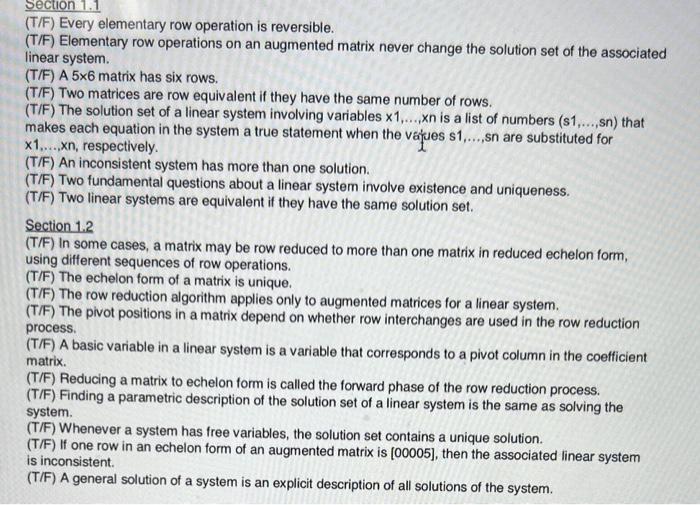 Section 1.1
(T/F) Every elementary row operation is reversible.
(T/F) Elementary row operations on an augmented matrix never change the solution set of the associated linear system.
(T/F) A 5×6 matrix has six rows.
(T/F) Two matrices are row equivalent if they have the same number of rows.
(T/F) The solution set of a linear system involving variables x1,...,xn is a list of numbers (s1,...,sn) that makes each equation in the system a true statement when the values s1,...,sn are substituted for x1,...,xn, respectively.
(T/F) An inconsistent system has more than one solution.
(T/F) Two fundamental questions about a linear system involve existence and uniqueness.
(T/F) Two linear systems are equivalent if they have the same solution set.

Section 1.2
(T/F) In some cases, a matrix may be row reduced to more than one matrix in reduced echelon form, using different sequences of row operations.
(T/F) The echelon form of a matrix is unique.
(T/F) The row reduction algorithm applies only to augmented matrices for a linear system.
(T/F) The pivot positions in a matrix depend on whether row interchanges are used in the row reduction process.
(T/F) A basic variable in a linear system is a variable that corresponds to a pivot column in the coefficient matrix.
(T/F) Reducing a matrix to echelon form is called the forward phase of the row reduction process.
(T/F) Finding a parametric description of the solution set of a linear system is the same as solving the system.
(T/F) Whenever a system has free variables, the solution set contains a unique solution.
(T/F) If one row in an echelon form of an augmented matrix is [00005], then the associated linear system is inconsistent.
(T/F) A general solution of a system is an explicit description of all solutions of the system.